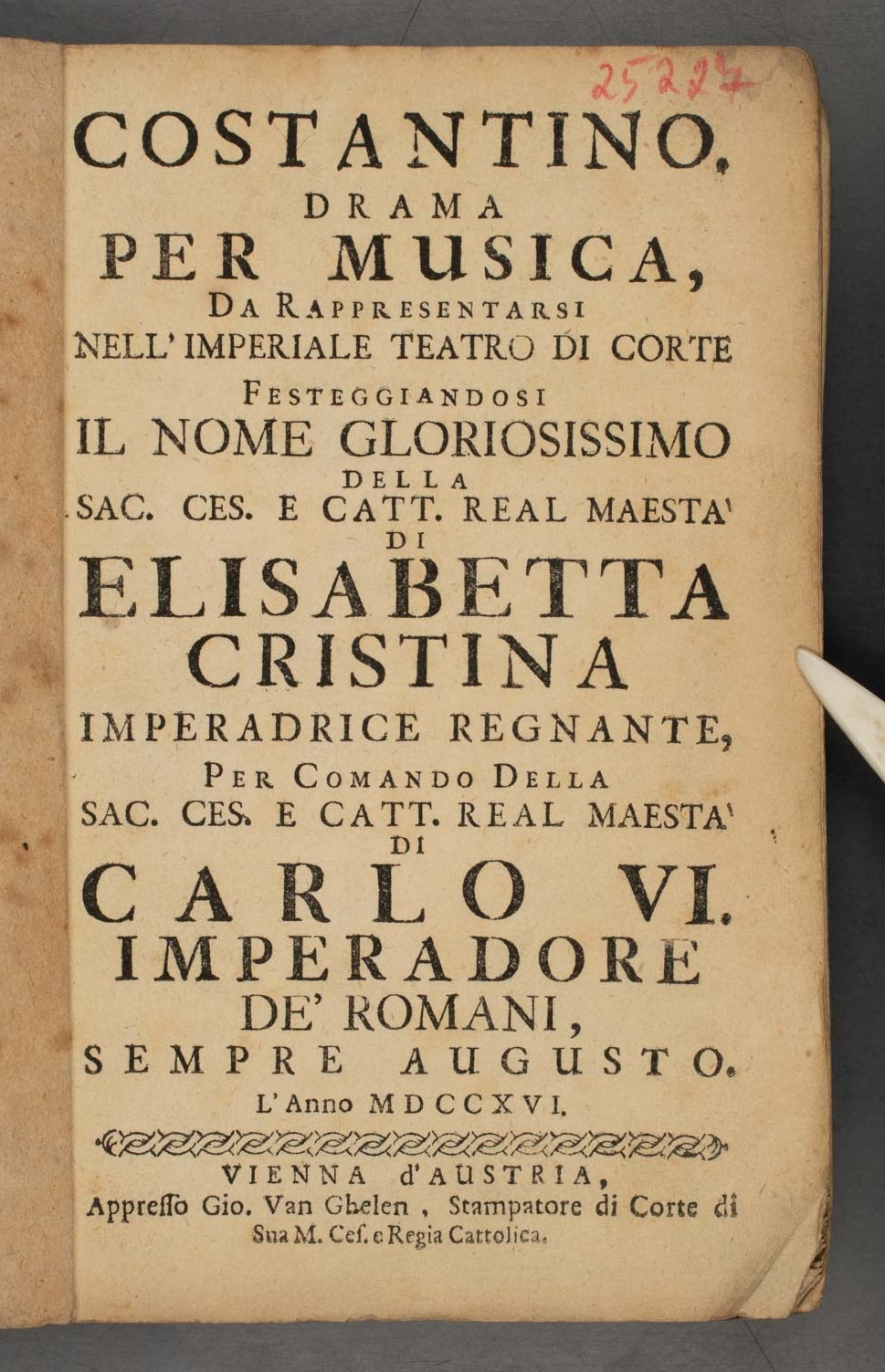 25227

COSTANTINO.

DRAMA

PER MUSICA,

DA RAPPRESENTARSI

NELL' IMPERIALE TEATRO DI CORTE

FESTEGGIANDOSI

IL NOME GLORIOSISSIMO

DELLA

SAC. CES. E CATT. REAL MAESTA'

DI

ELISABETTA CRISTINA

IMPERADRICE REGNANTE,

PER COMANDO DELLA

SAC. CES. E CATT. REAL MAESTA'

DI

CARLO VI.

IMPERADORE

DE' ROMANI,

SEMPRE AUGUSTO.

L'Anno MDCCXVI.

VIENNA d'AUSTRIA,

Appreſſo Gio. Van Ghelen, Stampatore di Corte di Sua M. Ceſ. e Regia Cattolica.